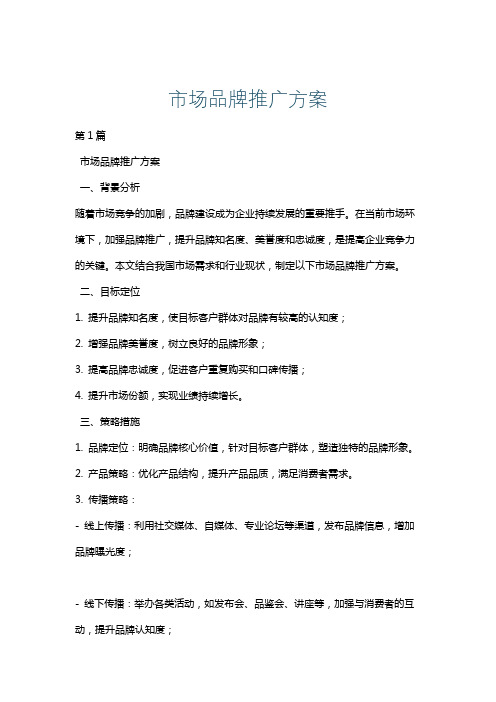 市场品牌推广方案

第1篇

市场品牌推广方案

一、背景分析

随着市场竞争的加剧，品牌建设成为企业持续发展的重要推手。在当前市场环境下，加强品牌推广，提升品牌知名度、美誉度和忠诚度，是提高企业竞争力的关键。本文结合我国市场需求和行业现状，制定以下市场品牌推广方案。

二、目标定位

1. 提升品牌知名度，使目标客户群体对品牌有较高的认知度；

2. 增强品牌美誉度，树立良好的品牌形象；

3. 提高品牌忠诚度，促进客户重复购买和口碑传播；

4. 提升市场份额，实现业绩持续增长。

三、策略措施

1. 品牌定位：明确品牌核心价值，针对目标客户群体，塑造独特的品牌形象。

2. 产品策略：优化产品结构，提升产品品质，满足消费者需求。

3. 传播策略：

- 线上传播：利用社交媒体、自媒体、专业论坛等渠道，发布品牌信息，增加品牌曝光度；

- 线下传播：举办各类活动，如发布会、品鉴会、讲座等，加强与消费者的互动，提升品牌认知度；